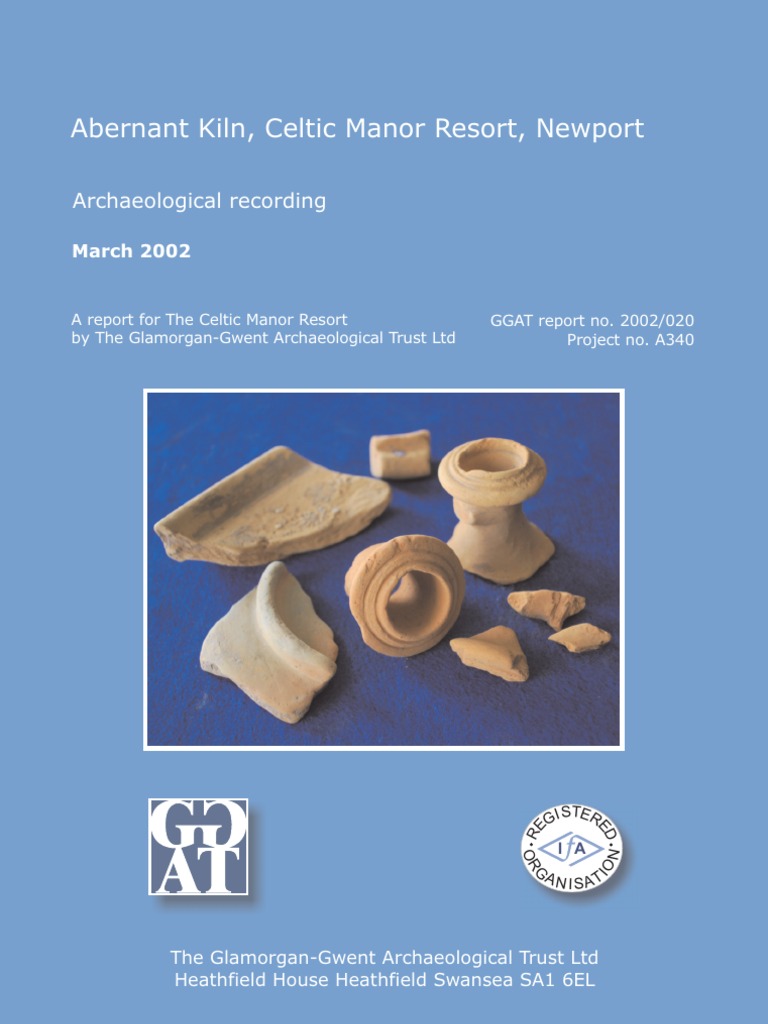 Abernant Kiln, Celtic Manor Resort, Newport

Archaeological recording

March 2002

A report for The Celtic Manor Resort
by The Glamorgan-Gwent Archaeological Trust Ltd

GGAT report no. 2002/020
Project no. A340

GG
AT

REGISTERED
IfA
ORGANISATION

The Glamorgan-Gwent Archaeological Trust Ltd
Heathfield House Heathfield Swansea SA1 6EL